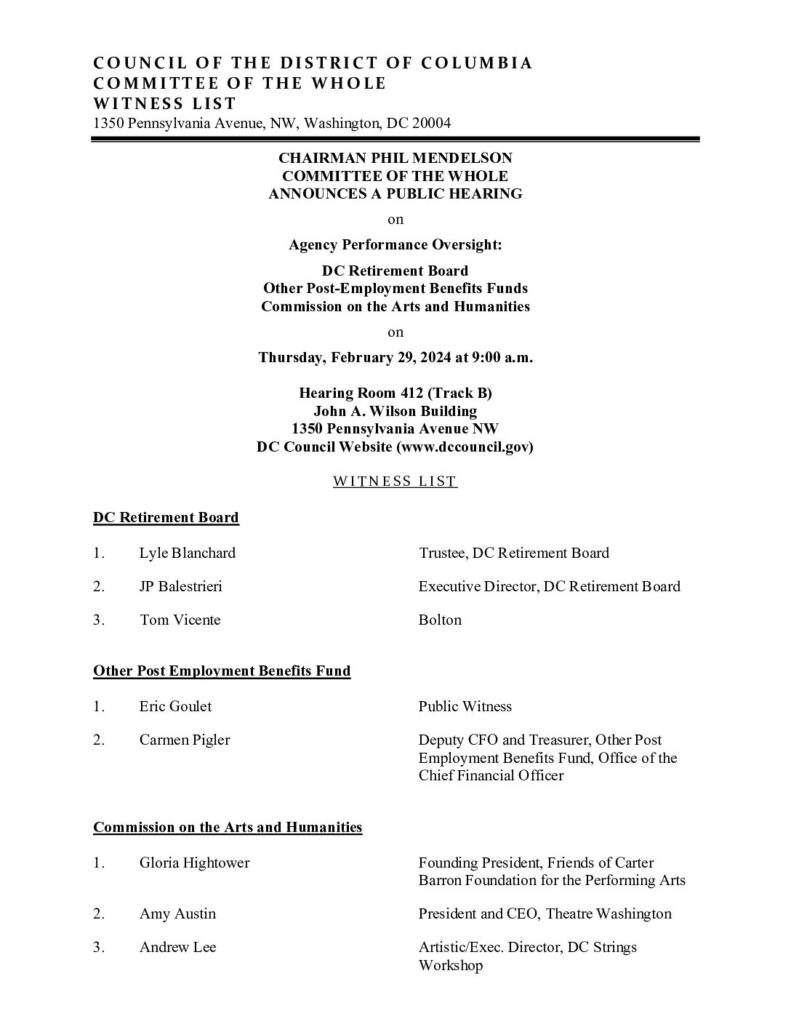 COUNCIL OF THE DISTRICT OF COLUMBIA
COMMITTEE OF THE WHOLE
WITNESS LIST
1350 Pennsylvania Avenue, NW, Washington, DC 20004

CHAIRMAN PHIL MENDELSON
COMMITTEE OF THE WHOLE
ANNOUNCES A PUBLIC HEARING

on

Agency Performance Oversight:

DC Retirement Board
Other Post-Employment Benefits Funds
Commission on the Arts and Humanities

on

Thursday, February 29, 2024 at 9:00 a.m.

Hearing Room 412 (Track B)
John A. Wilson Building
1350 Pennsylvania Avenue NW
DC Council Website (www.dccouncil.gov)

WITNESS LIST

DC Retirement Board

1. Lyle Blanchard — Trustee, DC Retirement Board

2. JP Balestrieri — Executive Director, DC Retirement Board

3. Tom Vicente — Bolton

Other Post Employment Benefits Fund

1. Eric Goulet — Public Witness

2. Carmen Pigler — Deputy CFO and Treasurer, Other Post Employment Benefits Fund, Office of the Chief Financial Officer

Commission on the Arts and Humanities

1. Gloria Hightower — Founding President, Friends of Carter Barron Foundation for the Performing Arts

2. Amy Austin — President and CEO, Theatre Washington

3. Andrew Lee — Artistic/Exec. Director, DC Strings Workshop